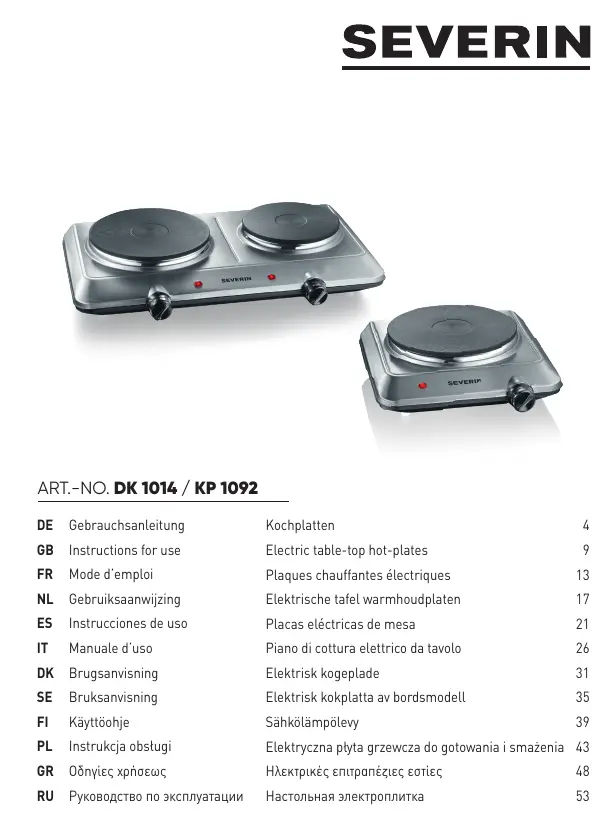 SEVERIN

SEVERIN

SEVERIN

ART.-NO. DK 1014 / KP 1092

| | | | |
|---|---|---|---|
| DE | Gebrauchsanleitung | Kochplatten | 4 |
| GB | Instructions for use | Electric table-top hot-plates | 9 |
| FR | Mode d'emploi | Plaques chauffantes électriques | 13 |
| NL | Gebruiksaanwijzing | Elektrische tafel warmhoudplaten | 17 |
| ES | Instrucciones de uso | Placas eléctricas de mesa | 21 |
| IT | Manuale d'uso | Piano di cottura elettrico da tavolo | 26 |
| DK | Brugsanvisning | Elektrisk kogeplade | 31 |
| SE | Bruksanvisning | Elektrisk kokplatta av bordsmodell | 35 |
| FI | Käyttöohje | Sähkölämpölevy | 39 |
| PL | Instrukcja obsługi | Elektryczna płyta grzewcza do gotowania i smażenia | 43 |
| GR | Οδηγίες χρήσεως | Ηλεκτρικές επιτραπέζιες εστίες | 48 |
| RU | Руководство по эксплуатации | Настольная электроплитка | 53 |